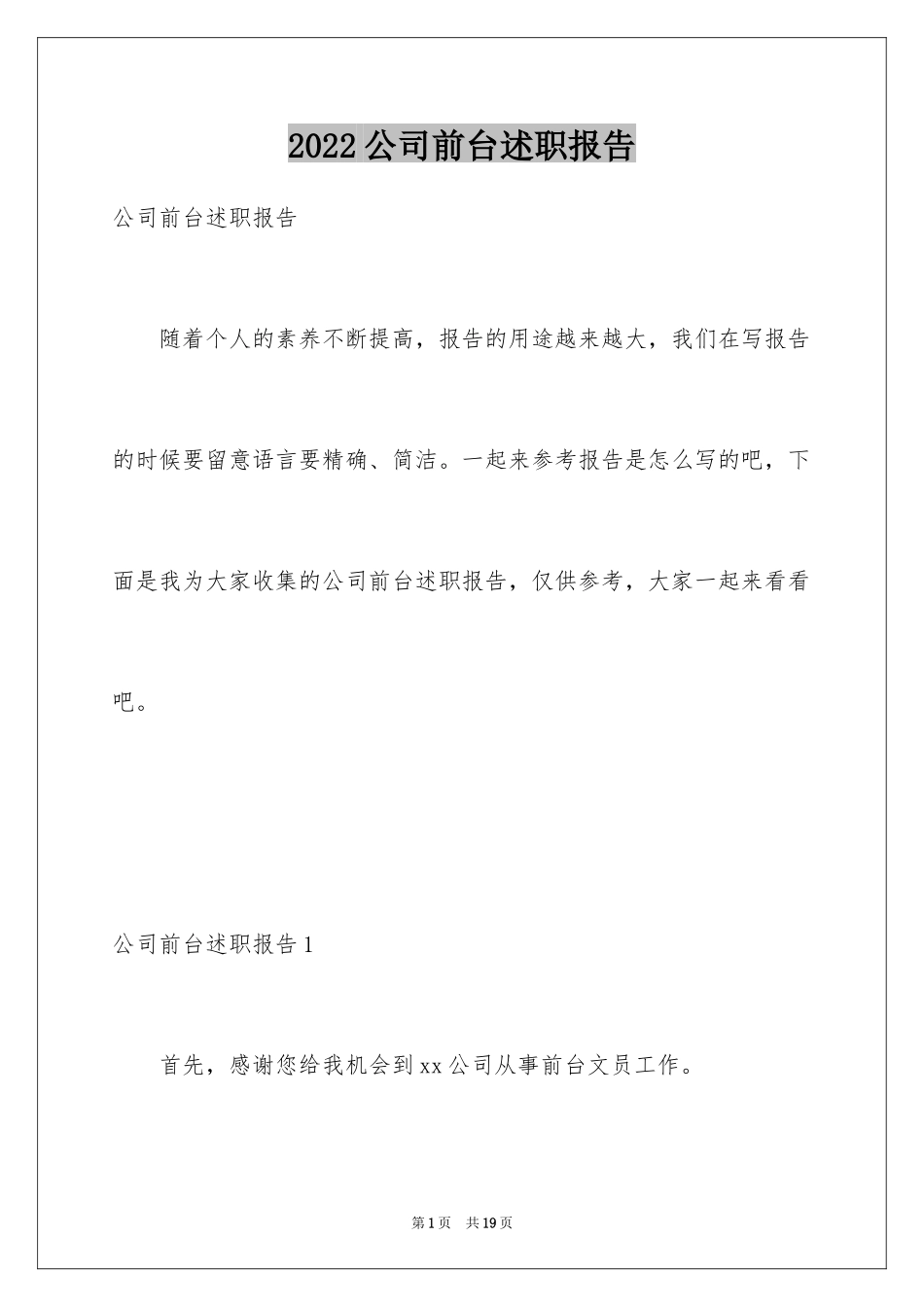 2022公司前台述职报告

公司前台述职报告

随着个人的素养不断提高，报告的用途越来越大，我们在写报告的时候要留意语言要精确、简洁。一起来参考报告是怎么写的吧，下面是我为大家收集的公司前台述职报告，仅供参考，大家一起来看看吧。

公司前台述职报告1

首先，感谢您给我机会到xx公司从事前台文员工作。

第1页 共19页